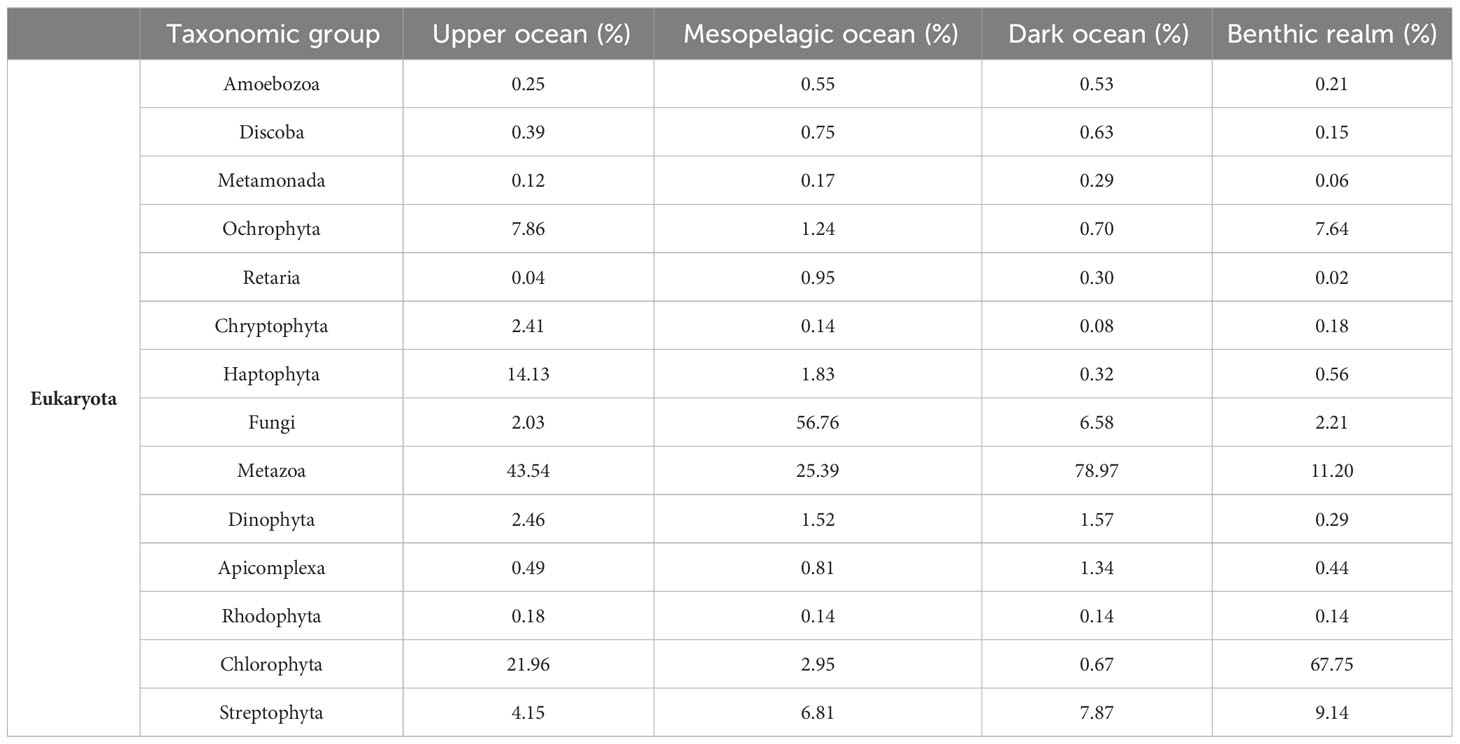 | | Taxonomic group | Upper ocean (%) | Mesopelagic ocean (%) | Dark ocean (%) | Benthic realm (%) |
|---|---|---|---|---|---|
| **Eukaryota** | Amoebozoa | 0.25 | 0.55 | 0.53 | 0.21 |
| | Discoba | 0.39 | 0.75 | 0.63 | 0.15 |
| | Metamonada | 0.12 | 0.17 | 0.29 | 0.06 |
| | Ochrophyta | 7.86 | 1.24 | 0.70 | 7.64 |
| | Retaria | 0.04 | 0.95 | 0.30 | 0.02 |
| | Chryptophyta | 2.41 | 0.14 | 0.08 | 0.18 |
| | Haptophyta | 14.13 | 1.83 | 0.32 | 0.56 |
| | Fungi | 2.03 | 56.76 | 6.58 | 2.21 |
| | Metazoa | 43.54 | 25.39 | 78.97 | 11.20 |
| | Dinophyta | 2.46 | 1.52 | 1.57 | 0.29 |
| | Apicomplexa | 0.49 | 0.81 | 1.34 | 0.44 |
| | Rhodophyta | 0.18 | 0.14 | 0.14 | 0.14 |
| | Chlorophyta | 21.96 | 2.95 | 0.67 | 67.75 |
| | Streptophyta | 4.15 | 6.81 | 7.87 | 9.14 |